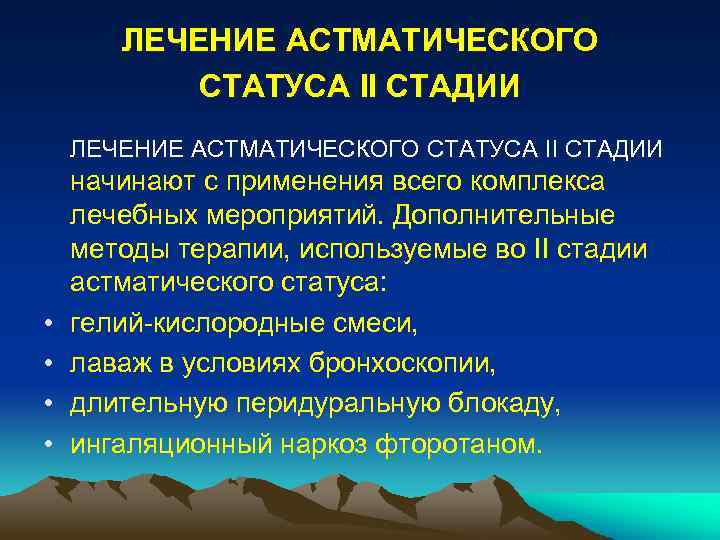 ЛЕЧЕНИЕ АСТМАТИЧЕСКОГО СТАТУСА II СТАДИИ

ЛЕЧЕНИЕ АСТМАТИЧЕСКОГО СТАТУСА II СТАДИИ начинают с применения всего комплекса лечебных мероприятий. Дополнительные методы терапии, используемые во II стадии астматического статуса:

• гелий-кислородные смеси,
• лаваж в условиях бронхоскопии,
• длительную перидуральную блокаду,
• ингаляционный наркоз фторотаном.